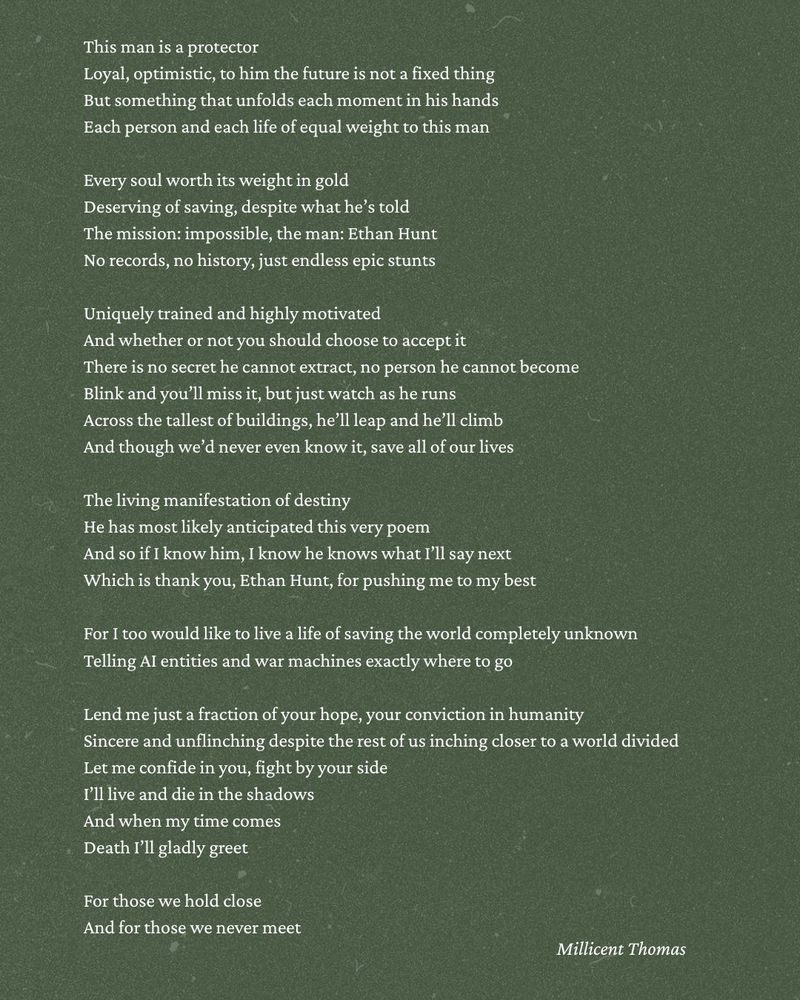 This man is a protector
Loyal, optimistic, to him the future is not a fixed thing
But something that unfolds each moment in his hands
Each person and each life of equal weight to this man

Every soul worth its weight in gold
Deserving of saving, despite what he's told
The mission: impossible, the man: Ethan Hunt
No records, no history, just endless epic stunts

Uniquely trained and highly motivated
And whether or not you should choose to accept it
There is no secret he cannot extract, no person he cannot become
Blink and you'll miss it, but just watch as he runs
Across the tallest of buildings, he'll leap and he'll climb
And though we'd never even know it, save all of our lives

The living manifestation of destiny
He has most likely anticipated this very poem
And so if I know him, I know he knows what I'll say next
Which is thank you, Ethan Hunt, for pushing me to my best

For I too would like to live a life of saving the world completely unknown
Telling AI entities and war machines exactly where to go

Lend me just a fraction of your hope, your conviction in humanity
Sincere and unflinching despite the rest of us inching closer to a world divided
Let me confide in you, fight by your side
I'll live and die in the shadows
And when my time comes
Death I'll gladly greet

For those we hold close
And for those we never meet

Millicent Thomas